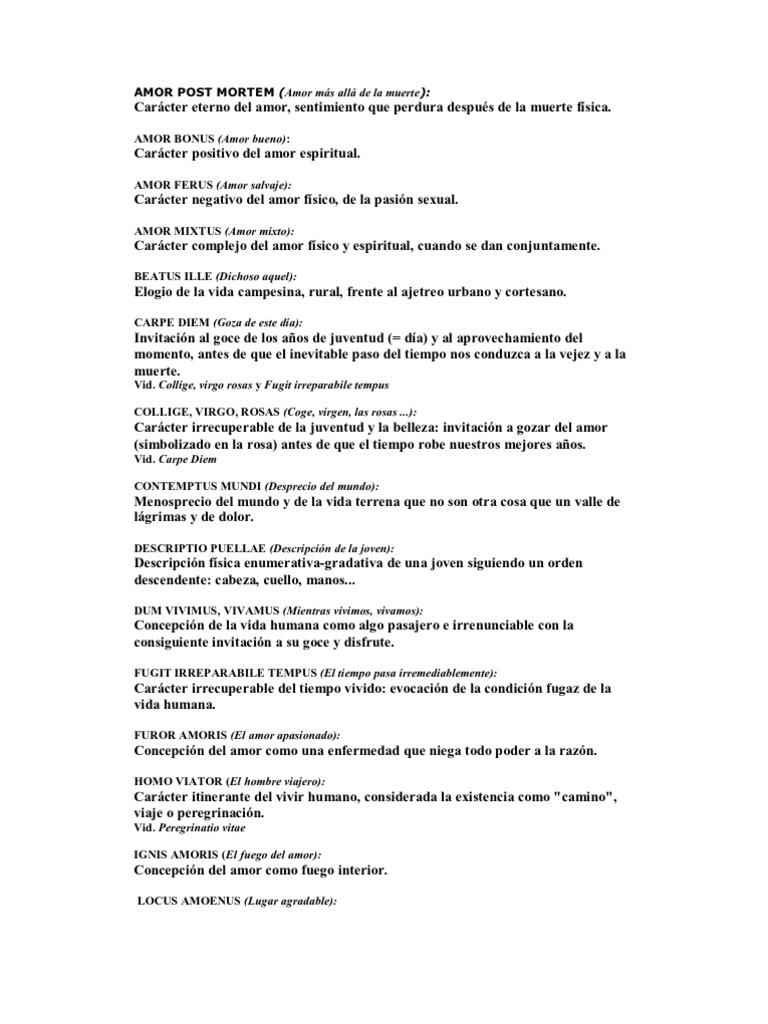 AMOR POST MORTEM (Amor más allá de la muerte):
Carácter eterno del amor, sentimiento que perdura después de la muerte física.

AMOR BONUS (Amor bueno):
Carácter positivo del amor espiritual.

AMOR FERUS (Amor salvaje):
Carácter negativo del amor físico, de la pasión sexual.

AMOR MIXTUS (Amor mixto):
Carácter complejo del amor físico y espiritual, cuando se dan conjuntamente.

BEATUS ILLE (Dichoso aquel):
Elogio de la vida campesina, rural, frente al ajetreo urbano y cortesano.

CARPE DIEM (Goza de este día):
Invitación al goce de los años de juventud (= día) y al aprovechamiento del momento, antes de que el inevitable paso del tiempo nos conduzca a la vejez y a la muerte.
Vid. Collige, virgo rosas y Fugit irreparabile tempus

COLLIGE, VIRGO, ROSAS (Coge, virgen, las rosas ...):
Carácter irrecuperable de la juventud y la belleza: invitación a gozar del amor (simbolizado en la rosa) antes de que el tiempo robe nuestros mejores años.
Vid. Carpe Diem

CONTEMPTUS MUNDI (Desprecio del mundo):
Menosprecio del mundo y de la vida terrena que no son otra cosa que un valle de lágrimas y de dolor.

DESCRIPTIO PUELLAE (Descripción de la joven):
Descripción física enumerativa-gradativa de una joven siguiendo un orden descendente: cabeza, cuello, manos...

DUM VIVIMUS, VIVAMUS (Mientras vivimos, vivamos):
Concepción de la vida humana como algo pasajero e irrenunciable con la consiguiente invitación a su goce y disfrute.

FUGIT IRREPARABILE TEMPUS (El tiempo pasa irremediablemente):
Carácter irrecuperable del tiempo vivido: evocación de la condición fugaz de la vida humana.

FUROR AMORIS (El amor apasionado):
Concepción del amor como una enfermedad que niega todo poder a la razón.

HOMO VIATOR (El hombre viajero):
Carácter itinerante del vivir humano, considerada la existencia como "camino", viaje o peregrinación.
Vid. Peregrinatio vitae

IGNIS AMORIS (El fuego del amor):
Concepción del amor como fuego interior.

LOCUS AMOENUS (Lugar agradable):